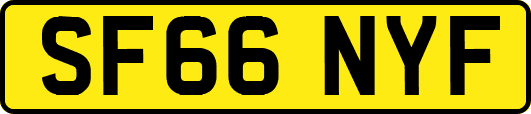 SF66 NYF